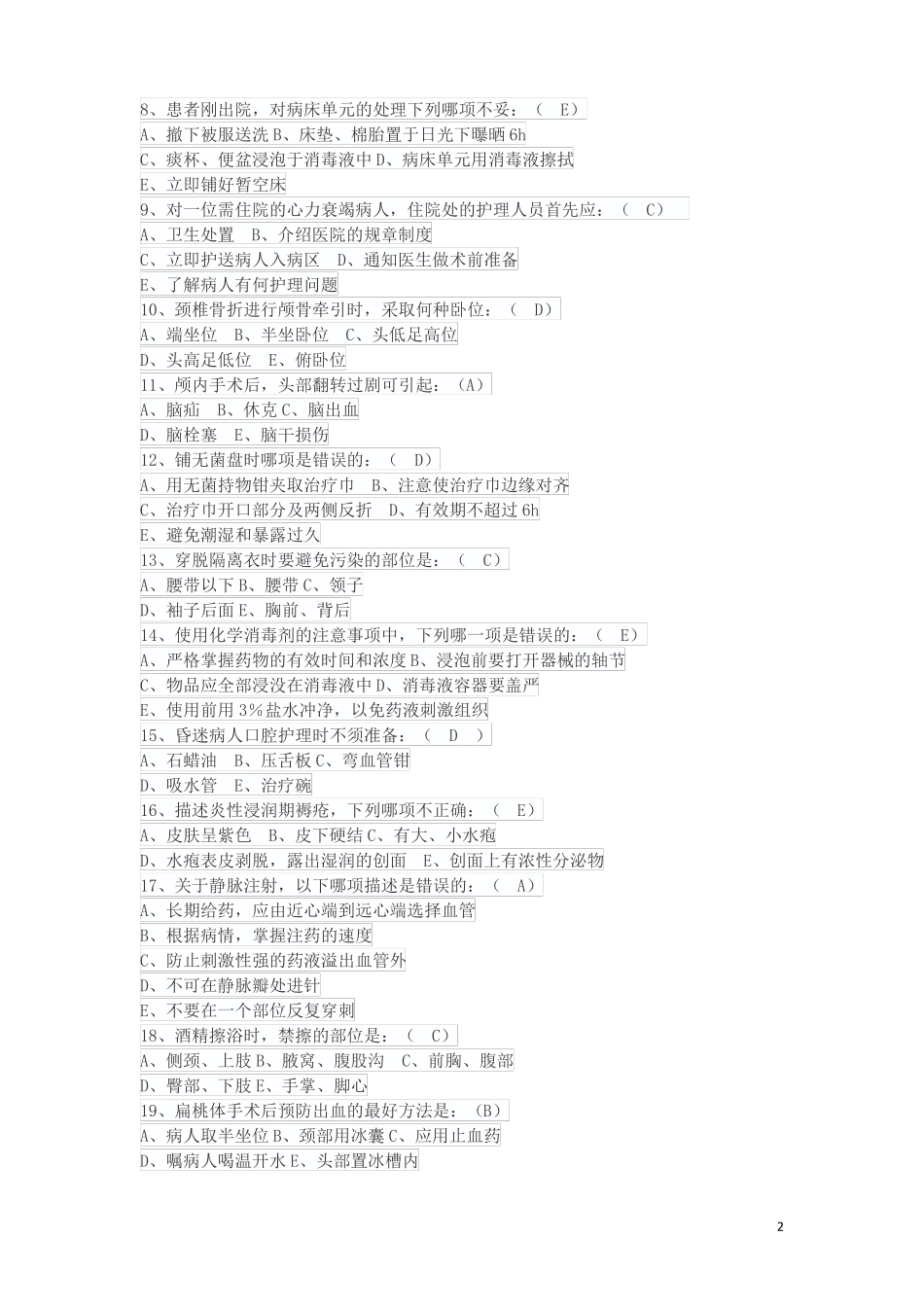 8、患者刚出院，对病床单元的处理下列哪项不妥：（ E）
A、撤下被服送洗 B、床垫、棉胎置于日光下曝晒 6h
C、痰杯、便盆浸泡于消毒液中 D、病床单元用消毒液擦拭
E、立即铺好暂空床
9、对一位需住院的心力衰竭病人，住院处的护理人员首先应：（ C）
A、卫生处置 B、介绍医院的规章制度
C、立即护送病人入病区 D、通知医生做术前准备
E、了解病人有何护理问题
10、颈椎骨折进行颅骨牵引时，采取何种卧位：（ D）
A、端坐位 B、半坐卧位 C、头低足高位
D、头高足低位 E、俯卧位
11、颅内手术后，头部翻转过剧可引起：（A）
A、脑疝 B、休克 C、脑出血
D、脑栓塞 E、脑干损伤
12、铺无菌盘时哪项是错误的：（ D）
A、用无菌持物钳夹取治疗巾 B、注意使治疗巾边缘对齐
C、治疗巾开口部分及两侧反折 D、有效期不超过 6h
E、避免潮湿和暴露过久
13、穿脱隔离衣时要避免污染的部位是：（ C）
A、腰带以下 B、腰带 C、领子
D、袖子后面 E、胸前、背后
14、使用化学消毒剂的注意事项中，下列哪一项是错误的：（ E）
A、严格掌握药物的有效时间和浓度 B、浸泡前要打开器械的轴节
C、物品应全部浸没在消毒液中 D、消毒液容器要盖严
E、使用前用 3%盐水冲净，以免药液刺激组织
15、昏迷病人口腔护理时不须准备：（ D ）
A、石蜡油 B、压舌板 C、弯血管钳
D、吸水管 E、治疗碗
16、描述炎性浸润期褥疮，下列哪项不正确：（ E）
A、皮肤呈紫色 B、皮下硬结 C、有大、小水疱
D、水疱表皮剥脱，露出湿润的创面 E、创面上有浓性分泌物
17、关于静脉注射，以下哪项描述是错误的：（ A）
A、长期给药，应由近心端到远心端选择血管
B、根据病情，掌握注药的速度
C、防止刺激性强的药液溢出血管外
D、不可在静脉瓣处进针
E、不要在一个部位反复穿刺
18、酒精擦浴时，禁擦的部位是：（ C）
A、侧颈、上肢 B、腋窝、腹股沟 C、前胸、腹部
D、臀部、下肢 E、手掌、脚心
19、扁桃体手术后预防出血的最好方法是：（B）
A、病人取半坐位 B、颈部用冰囊 C、应用止血药
D、嘱病人喝温开水 E、头部置冰槽内

2